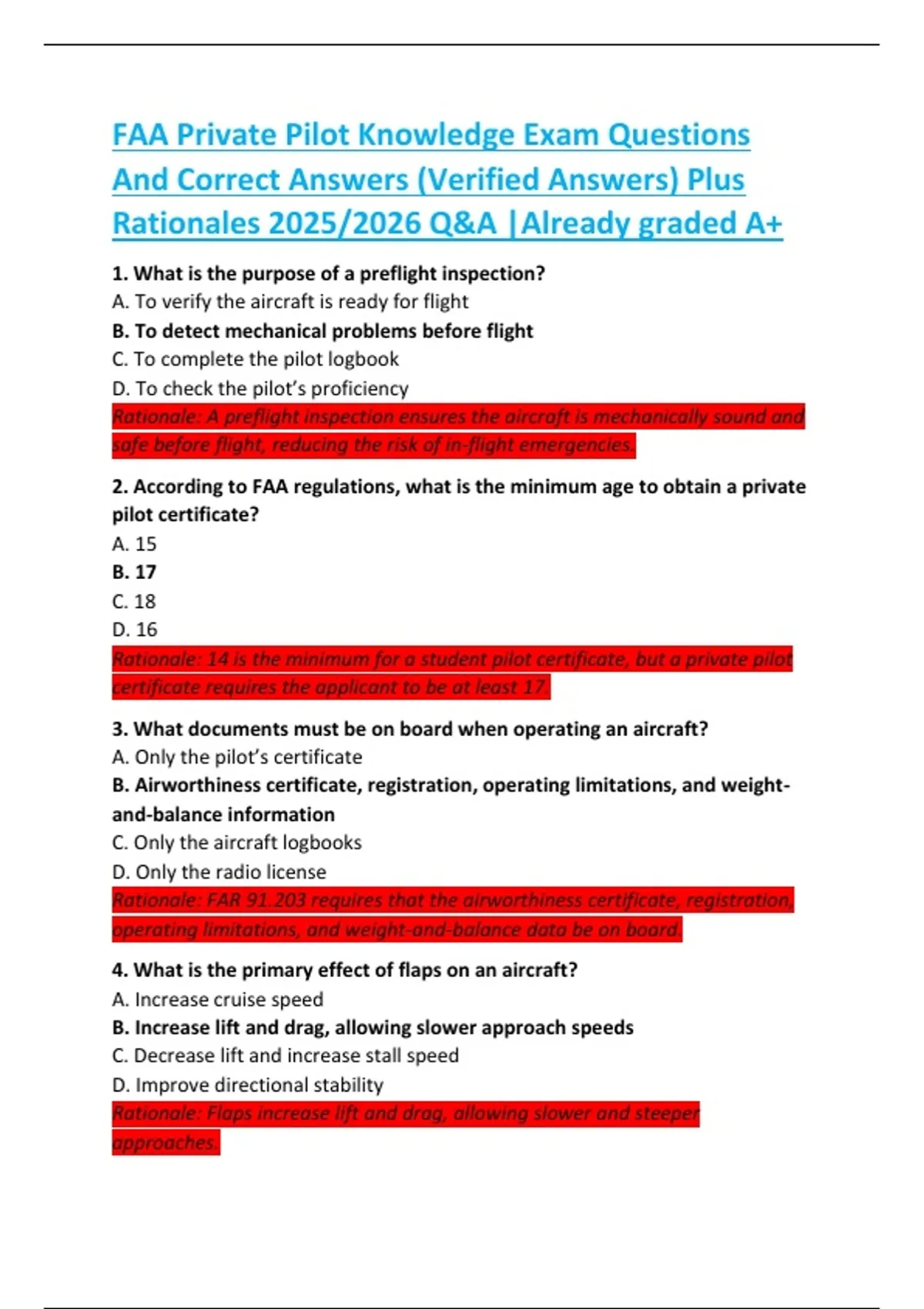 FAA Private Pilot Knowledge Exam Questions And Correct Answers (Verified Answers) Plus Rationales 2025/2026 Q&A |Already graded A+

1. What is the purpose of a preflight inspection?
A. To verify the aircraft is ready for flight
B. To detect mechanical problems before flight
C. To complete the pilot logbook
D. To check the pilot's proficiency
Rationale: A preflight inspection ensures the aircraft is mechanically sound and safe before flight, reducing the risk of in-flight emergencies.

2. According to FAA regulations, what is the minimum age to obtain a private pilot certificate?
A. 15
B. 17
C. 18
D. 16
Rationale: 14 is the minimum for a student pilot certificate, but a private pilot certificate requires the applicant to be at least 17.

3. What documents must be on board when operating an aircraft?
A. Only the pilot's certificate
B. Airworthiness certificate, registration, operating limitations, and weight-and-balance information
C. Only the aircraft logbooks
D. Only the radio license
Rationale: FAR 91.203 requires that the airworthiness certificate, registration, operating limitations, and weight-and-balance data be on board.

4. What is the primary effect of flaps on an aircraft?
A. Increase cruise speed
B. Increase lift and drag, allowing slower approach speeds
C. Decrease lift and increase stall speed
D. Improve directional stability
Rationale: Flaps increase lift and drag, allowing slower and steeper approaches.